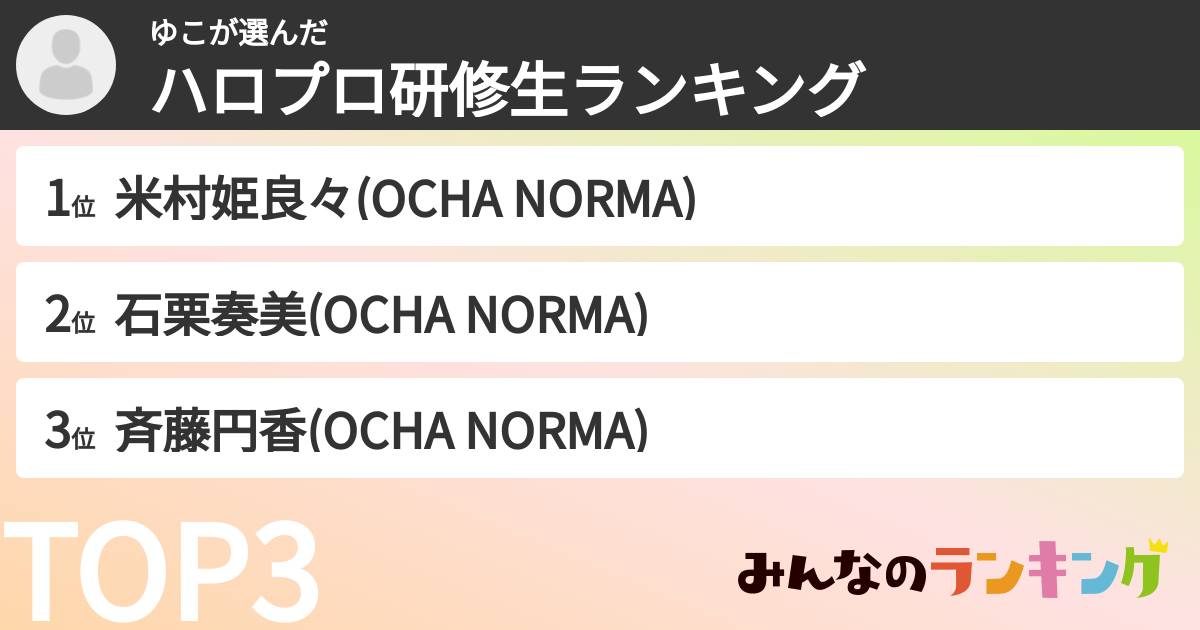 ゆこが選んだ
ハロプロ研修生ランキング

1位 米村姫良々(OCHA NORMA)

2位 石栗奏美(OCHA NORMA)

3位 斉藤円香(OCHA NORMA)

TOP3

みんなのランキング